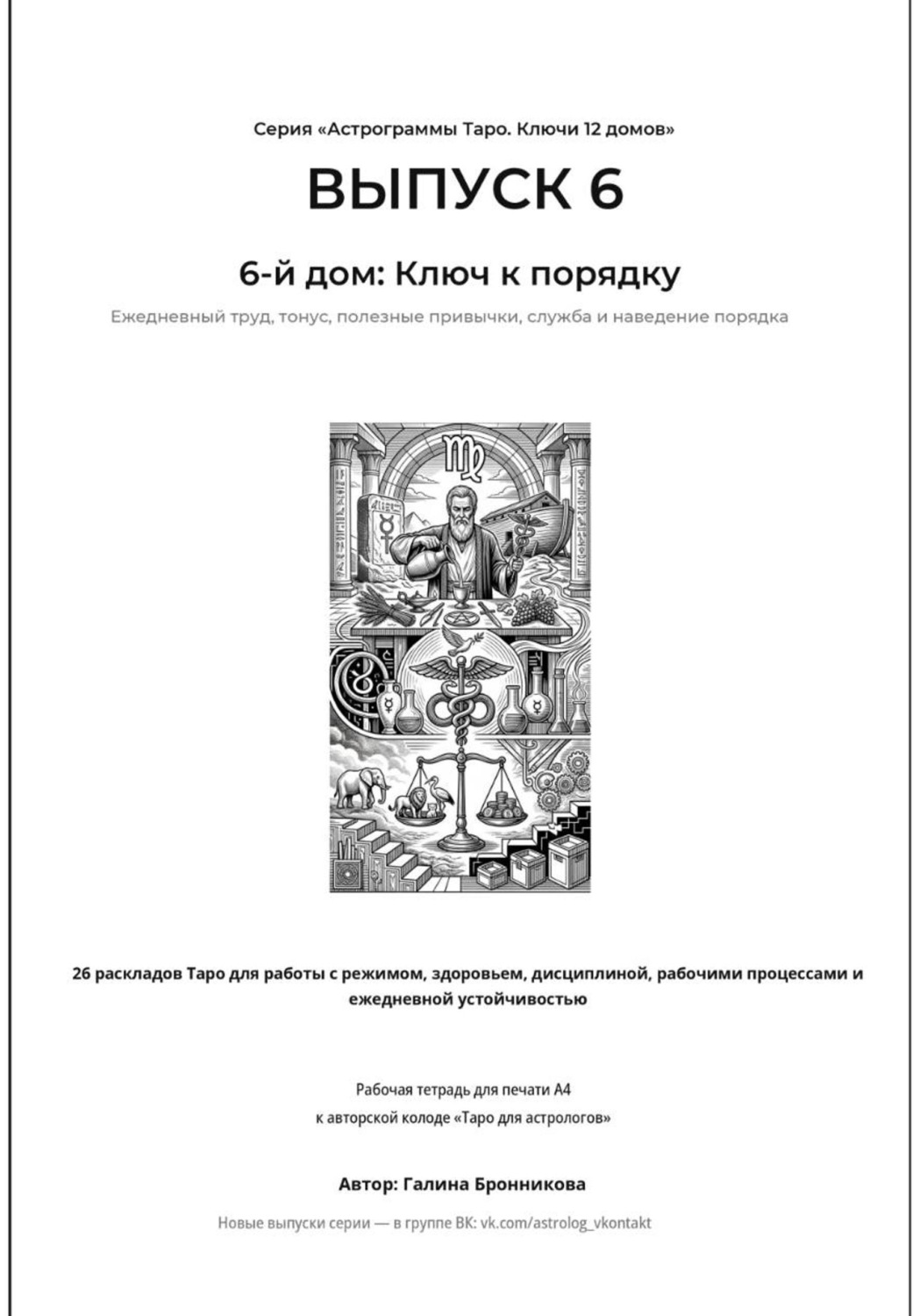 Серия «Астрограммы Таро. Ключи 12 домов»

ВЫПУСК 6

6-й дом: Ключ к порядку

Ежедневный труд, тонус, полезные привычки, служба и наведение порядка

26 раскладов Таро для работы с режимом, здоровьем, дисциплиной, рабочими процессами и ежедневной устойчивостью

Рабочая тетрадь для печати А4
к авторской колоде «Таро для астрологов»

Автор: Галина Бронникова

Новые выпуски серии — в группе ВК: vk.com/astrolog_vkontakt